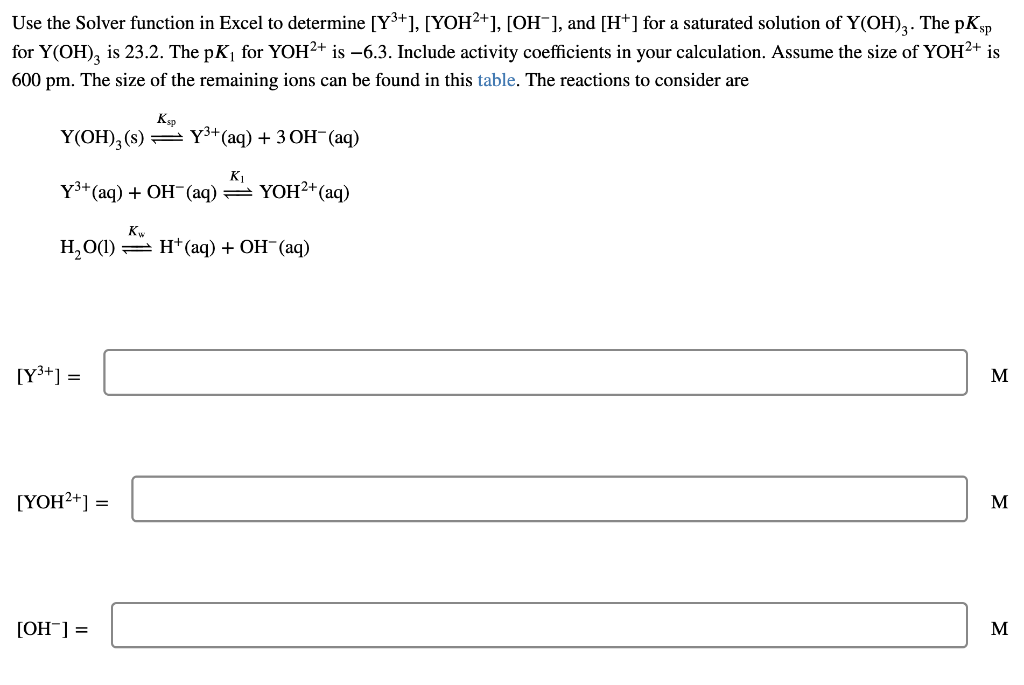 Use the Solver function in Excel to determine $[Y^{3+}]$, $[YOH^{2+}]$, $[OH^-]$, and $[H^+]$ for a saturated solution of $Y(OH)_3$. The $pK_{sp}$ for $Y(OH)_3$ is 23.2. The $pK_1$ for $YOH^{2+}$ is −6.3. Include activity coefficients in your calculation. Assume the size of $YOH^{2+}$ is 600 pm. The size of the remaining ions can be found in this table. The reactions to consider are

$Y(OH)_3(s) \overset{K_{sp}}{\rightleftharpoons} Y^{3+}(aq) + 3\,OH^-(aq)$

$Y^{3+}(aq) + OH^-(aq) \overset{K_1}{\rightleftharpoons} YOH^{2+}(aq)$

$H_2O(l) \overset{K_w}{\rightleftharpoons} H^+(aq) + OH^-(aq)$

$[Y^{3+}] =$ M

$[YOH^{2+}] =$ M

$[OH^-] =$ M